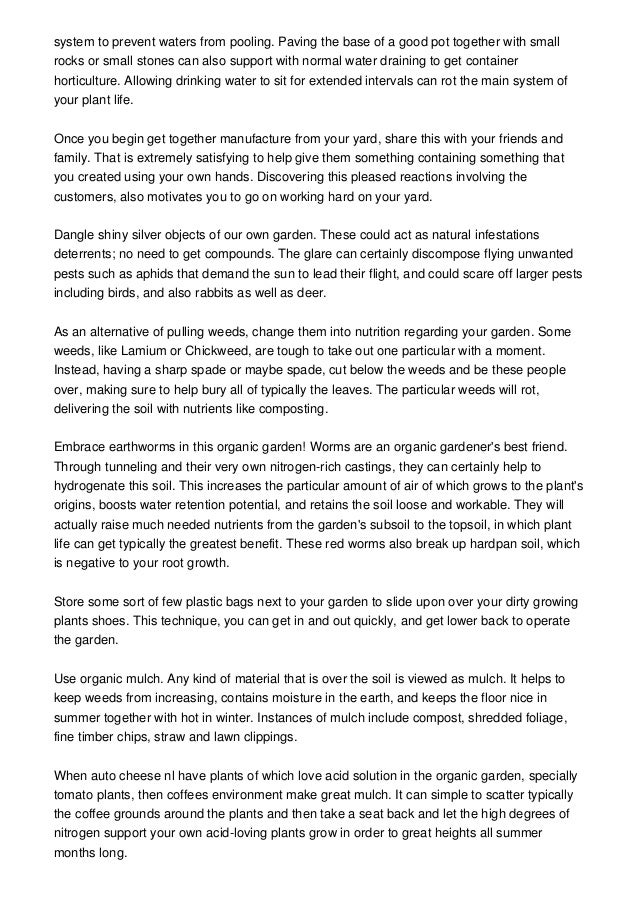 system to prevent waters from pooling. Paving the base of a good pot together with small rocks or small stones can also support with normal water draining to get container horticulture. Allowing drinking water to sit for extended intervals can rot the main system of your plant life.

Once you begin get together manufacture from your yard, share this with your friends and family. That is extremely satisfying to help give them something containing something that you created using your own hands. Discovering this pleased reactions involving the customers, also motivates you to go on working hard on your yard.

Dangle shiny silver objects of our own garden. These could act as natural infestations deterrents; no need to get compounds. The glare can certainly discompose flying unwanted pests such as aphids that demand the sun to lead their flight, and could scare off larger pests including birds, and also rabbits as well as deer.

As an alternative of pulling weeds, change them into nutrition regarding your garden. Some weeds, like Lamium or Chickweed, are tough to take out one particular with a moment. Instead, having a sharp spade or maybe spade, cut below the weeds and be these people over, making sure to help bury all of typically the leaves. The particular weeds will rot, delivering the soil with nutrients like composting.

Embrace earthworms in this organic garden! Worms are an organic gardener's best friend. Through tunneling and their very own nitrogen-rich castings, they can certainly help to hydrogenate this soil. This increases the particular amount of air of which grows to the plant's origins, boosts water retention potential, and retains the soil loose and workable. They will actually raise much needed nutrients from the garden's subsoil to the topsoil, in which plant life can get typically the greatest benefit. These red worms also break up hardpan soil, which is negative to your root growth.

Store some sort of few plastic bags next to your garden to slide upon over your dirty growing plants shoes. This technique, you can get in and out quickly, and get lower back to operate the garden.

Use organic mulch. Any kind of material that is over the soil is viewed as mulch. It helps to keep weeds from increasing, contains moisture in the earth, and keeps the floor nice in summer together with hot in winter. Instances of mulch include compost, shredded foliage, fine timber chips, straw and lawn clippings.

When auto cheese nl have plants of which love acid solution in the organic garden, specially tomato plants, then coffees environment make great mulch. It can simple to scatter typically the coffee grounds around the plants and then take a seat back and let the high degrees of nitrogen support your own acid-loving plants grow in order to great heights all summer months long.